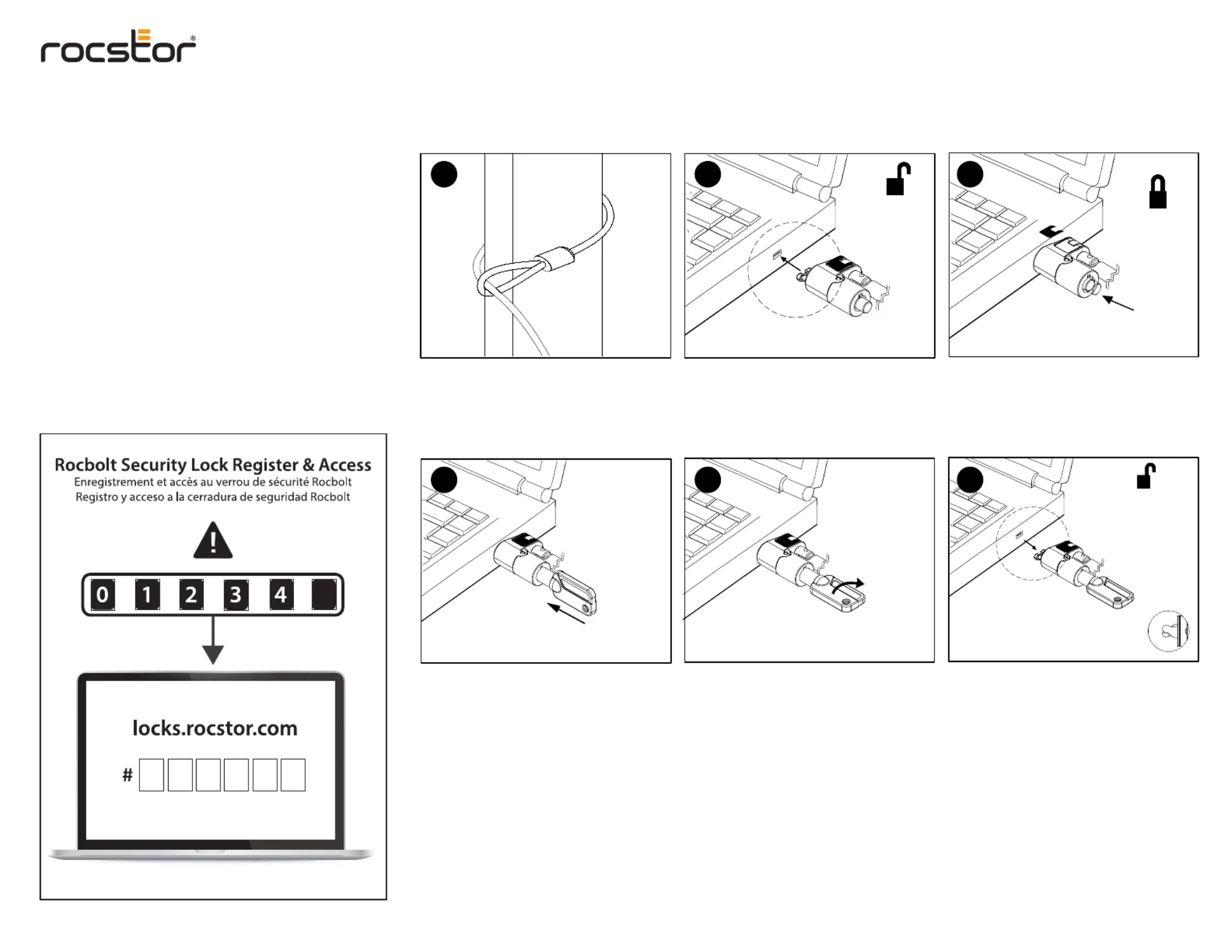 rocstor®

Rocbolt Security Lock Register & Access
Enregistrement et accès au verrou de sécurité Rocbolt
Registro y acceso a la cerradura de seguridad Rocbolt

!

0 1 2 3 4

locks.rocstor.com

#